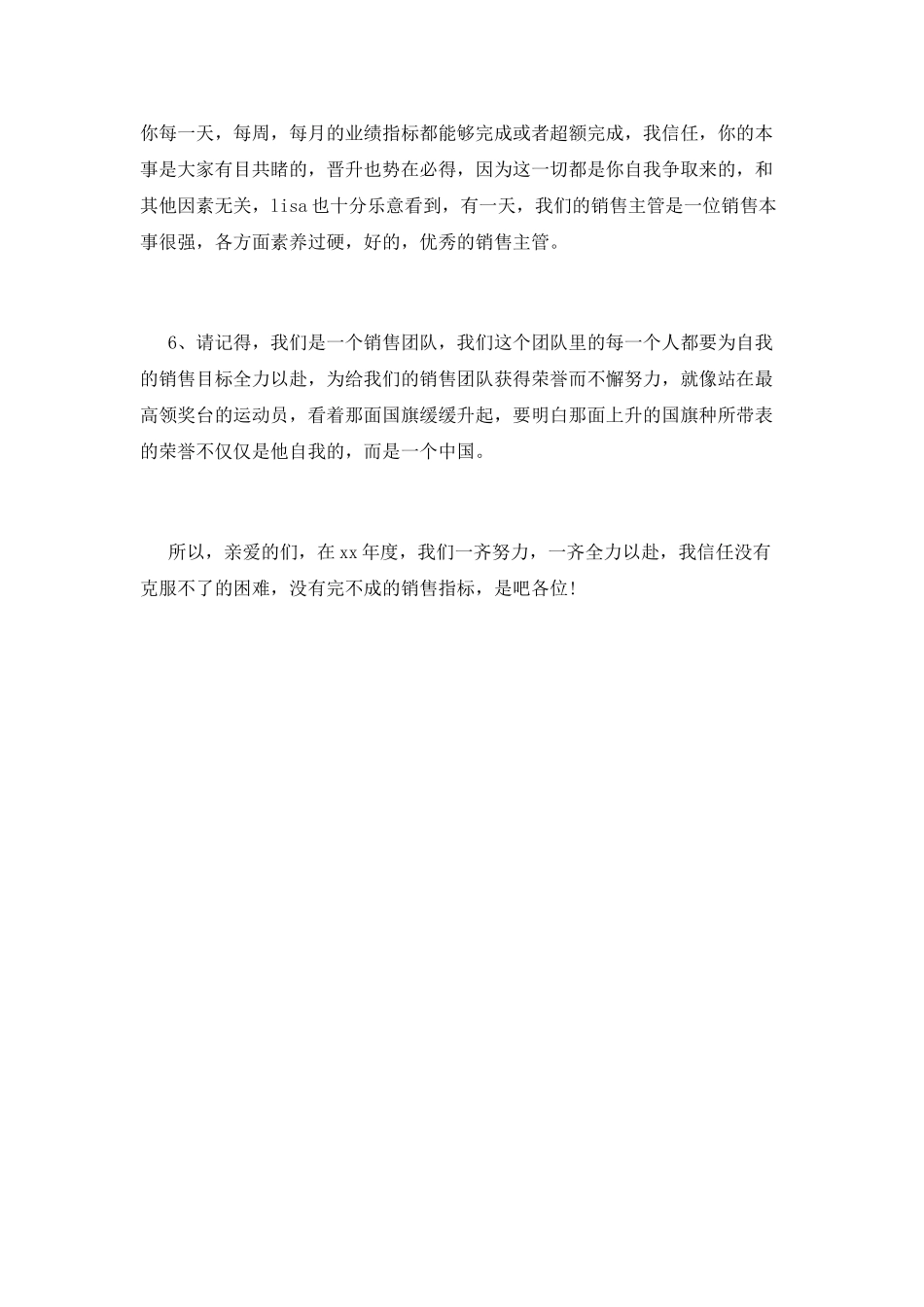 你每一天，每周，每月的业绩指标都能够完成或者超额完成，我信任，你的本事是大家有目共睹的，晋升也势在必得，因为这一切都是你自我争取来的，和其他因素无关，lisa也十分乐意看到，有一天，我们的销售主管是一位销售本事很强，各方面素养过硬，好的，优秀的销售主管。

6、请记得，我们是一个销售团队，我们这个团队里的每一个人都要为自我的销售目标全力以赴，为给我们的销售团队获得荣誉而不懈努力，就像站在最高领奖台的运动员，看着那面国旗缓缓升起，要明白那面上升的国旗种所带表的荣誉不仅仅是他自我的，而是一个中国。

所以，亲爱的们，在xx年度，我们一齐努力，一齐全力以赴，我信任没有克服不了的困难，没有完不成的销售指标，是吧各位!